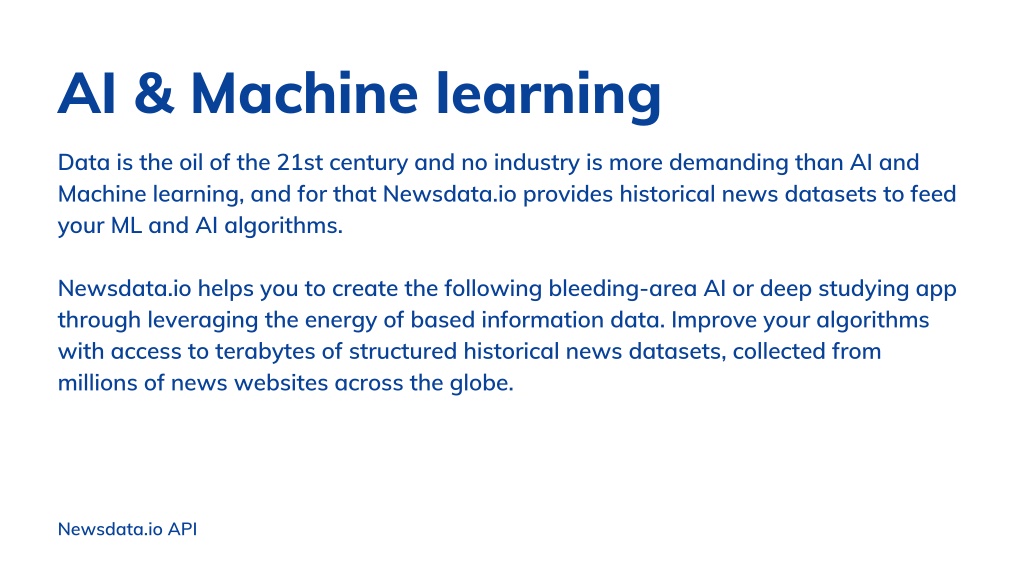 AI & Machine learning

Data is the oil of the 21st century and no industry is more demanding than AI and Machine learning, and for that Newsdata.io provides historical news datasets to feed your ML and AI algorithms.

Newsdata.io helps you to create the following bleeding-area AI or deep studying app through leveraging the energy of based information data. Improve your algorithms with access to terabytes of structured historical news datasets, collected from millions of news websites across the globe.

Newsdata.io API